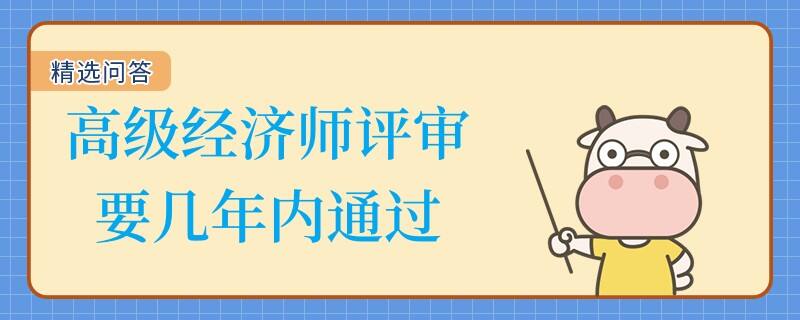 精选问答

高级经济师评审
要几年内通过